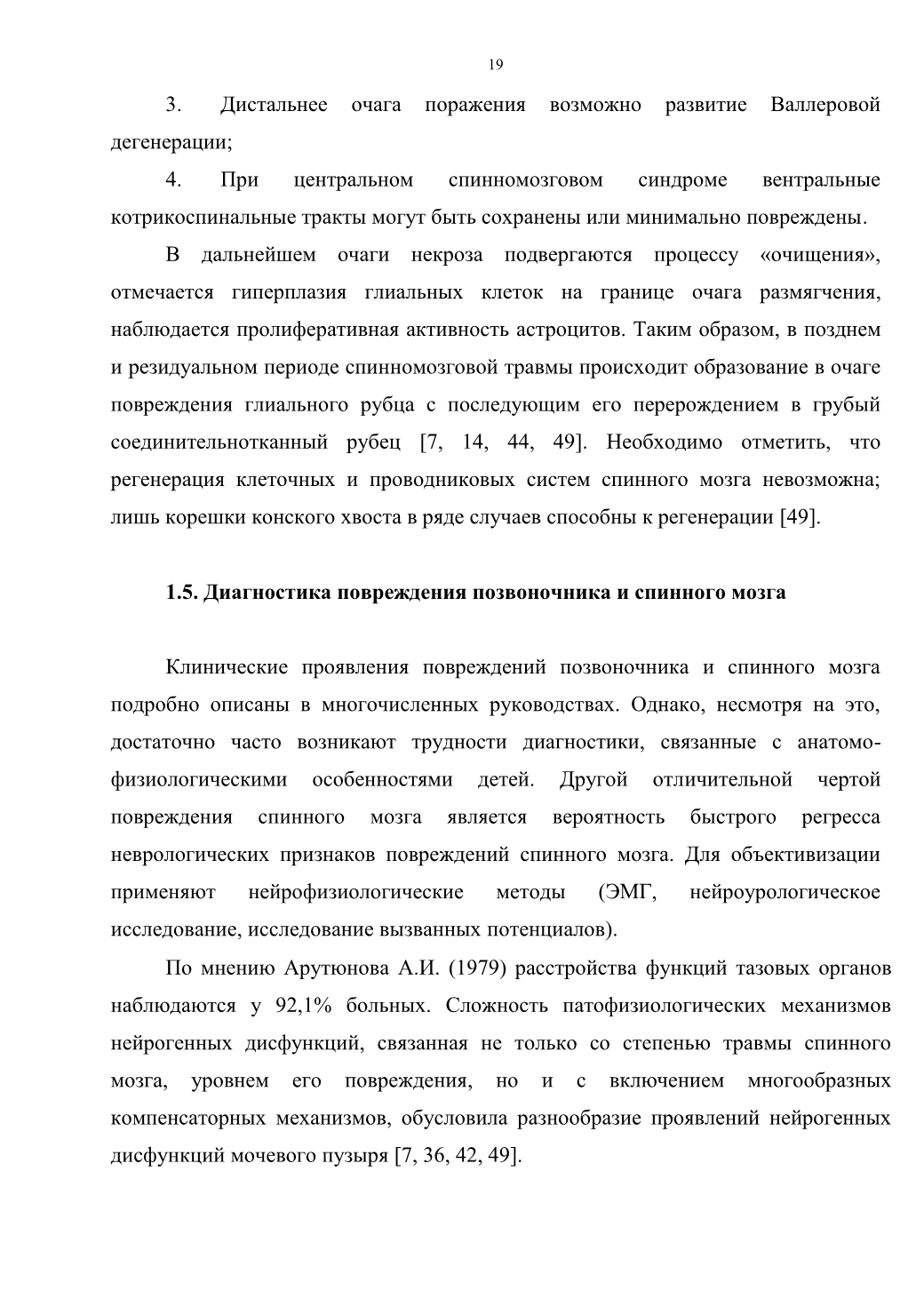 19

3. Дистальнее очага поражения возможно развитие Валлеровой дегенерации;

4. При центральном спинномозговом синдроме вентральные котрикоспинальные тракты могут быть сохранены или минимально повреждены.

В дальнейшем очаги некроза подвергаются процессу «очищения», отмечается гиперплазия глиальных клеток на границе очага размягчения, наблюдается пролиферативная активность астроцитов. Таким образом, в позднем и резидуальном периоде спинномозговой травмы происходит образование в очаге повреждения глиального рубца с последующим его перерождением в грубый соединительнотканный рубец [7, 14, 44, 49]. Необходимо отметить, что регенерация клеточных и проводниковых систем спинного мозга невозможна; лишь корешки конского хвоста в ряде случаев способны к регенерации [49].

1.5. Диагностика повреждения позвоночника и спинного мозга

Клинические проявления повреждений позвоночника и спинного мозга подробно описаны в многочисленных руководствах. Однако, несмотря на это, достаточно часто возникают трудности диагностики, связанные с анатомо-физиологическими особенностями детей. Другой отличительной чертой повреждения спинного мозга является вероятность быстрого регресса неврологических признаков повреждений спинного мозга. Для объективизации применяют нейрофизиологические методы (ЭМГ, нейроурологическое исследование, исследование вызванных потенциалов).

По мнению Арутюнова А.И. (1979) расстройства функций тазовых органов наблюдаются у 92,1% больных. Сложность патофизиологических механизмов нейрогенных дисфункций, связанная не только со степенью травмы спинного мозга, уровнем его повреждения, но и с включением многообразных компенсаторных механизмов, обусловила разнообразие проявлений нейрогенных дисфункций мочевого пузыря [7, 36, 42, 49].